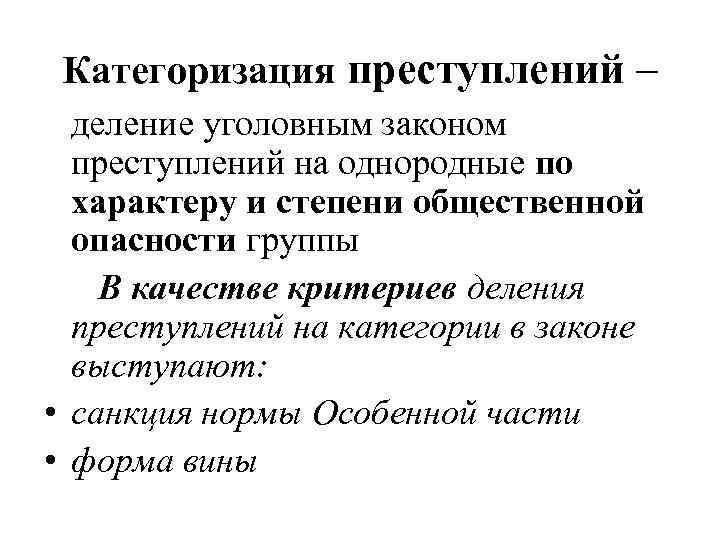 Категоризация преступлений – деление уголовным законом преступлений на однородные по характеру и степени общественной опасности группы

В качестве критериев деления преступлений на категории в законе выступают:

• санкция нормы Особенной части
• форма вины